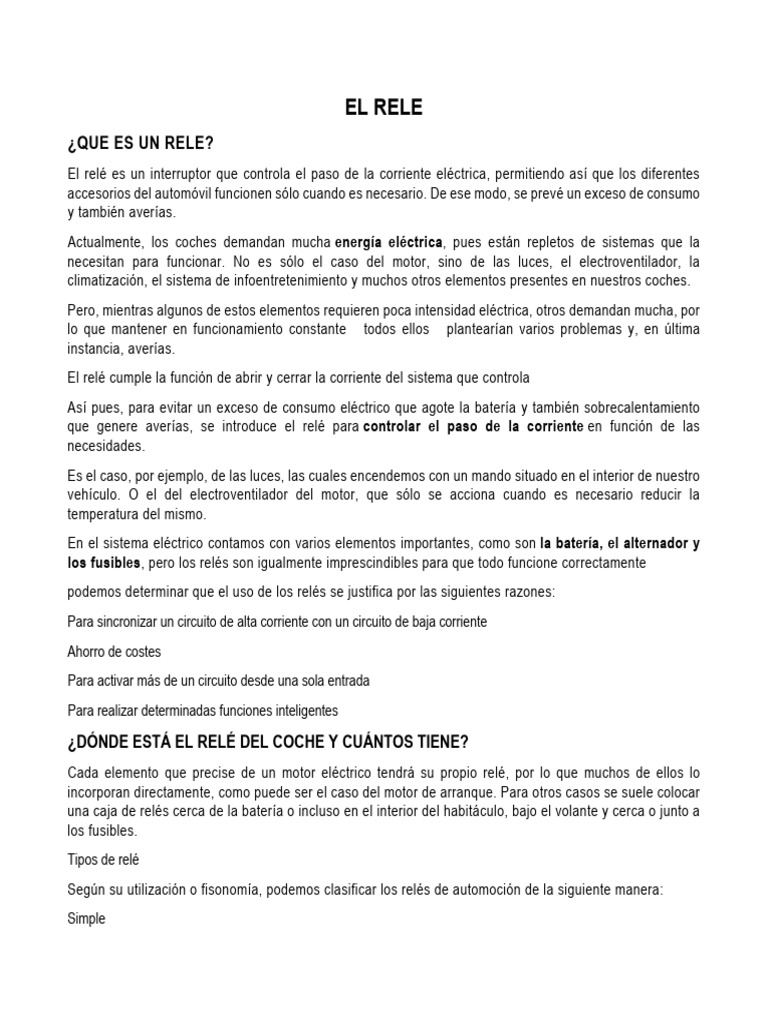 EL RELE

¿QUE ES UN RELE?

El relé es un interruptor que controla el paso de la corriente eléctrica, permitiendo así que los diferentes accesorios del automóvil funcionen sólo cuando es necesario. De ese modo, se prevé un exceso de consumo y también averías.

Actualmente, los coches demandan mucha energía eléctrica, pues están repletos de sistemas que la necesitan para funcionar. No es sólo el caso del motor, sino de las luces, el electroventilador, la climatización, el sistema de infoentretenimiento y muchos otros elementos presentes en nuestros coches.

Pero, mientras algunos de estos elementos requieren poca intensidad eléctrica, otros demandan mucha, por lo que mantener en funcionamiento constante todos ellos plantearían varios problemas y, en última instancia, averías.

El relé cumple la función de abrir y cerrar la corriente del sistema que controla

Así pues, para evitar un exceso de consumo eléctrico que agote la batería y también sobrecalentamiento que genere averías, se introduce el relé para controlar el paso de la corriente en función de las necesidades.

Es el caso, por ejemplo, de las luces, las cuales encendemos con un mando situado en el interior de nuestro vehículo. O el del electroventilador del motor, que sólo se acciona cuando es necesario reducir la temperatura del mismo.

En el sistema eléctrico contamos con varios elementos importantes, como son la batería, el alternador y los fusibles, pero los relés son igualmente imprescindibles para que todo funcione correctamente

podemos determinar que el uso de los relés se justifica por las siguientes razones:

Para sincronizar un circuito de alta corriente con un circuito de baja corriente

Ahorro de costes

Para activar más de un circuito desde una sola entrada

Para realizar determinadas funciones inteligentes

¿DÓNDE ESTÁ EL RELÉ DEL COCHE Y CUÁNTOS TIENE?

Cada elemento que precise de un motor eléctrico tendrá su propio relé, por lo que muchos de ellos lo incorporan directamente, como puede ser el caso del motor de arranque. Para otros casos se suele colocar una caja de relés cerca de la batería o incluso en el interior del habitáculo, bajo el volante y cerca o junto a los fusibles.

Tipos de relé

Según su utilización o fisonomía, podemos clasificar los relés de automoción de la siguiente manera:

Simple